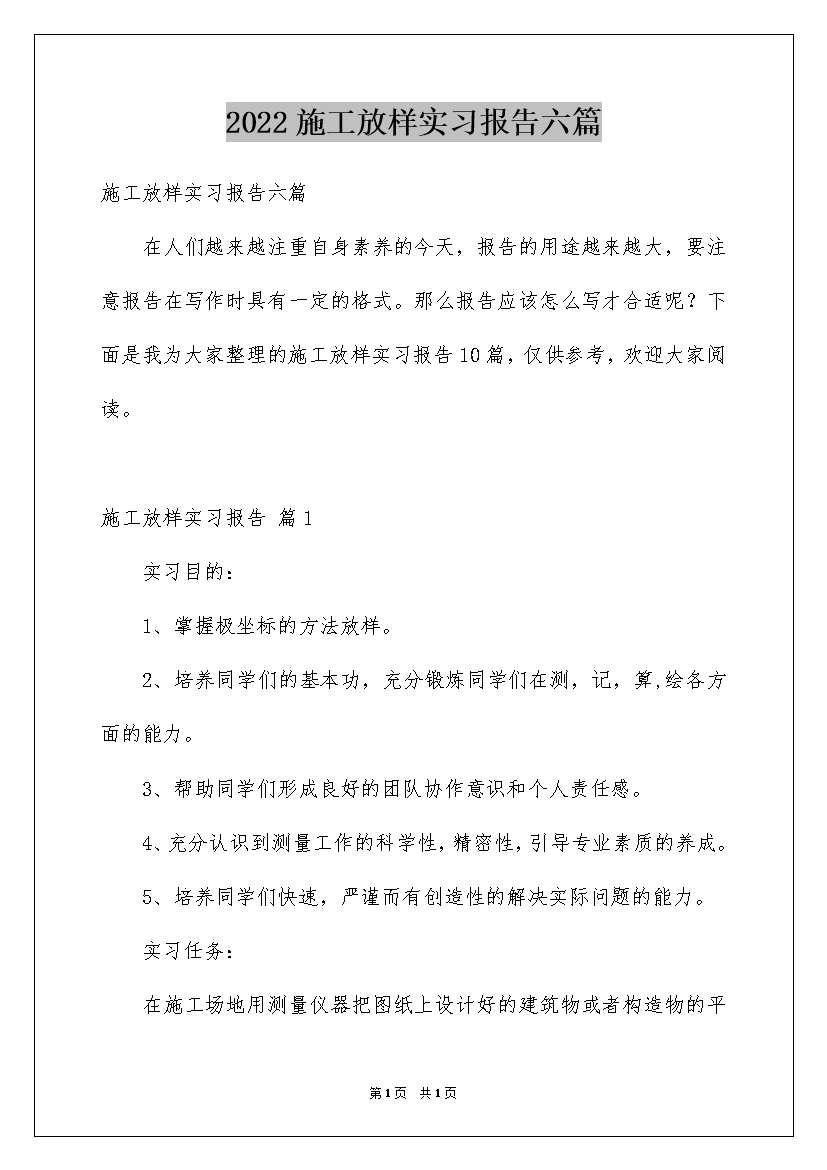 2022施工放样实习报告六篇

施工放样实习报告六篇

在人们越来越注重自身素养的今天，报告的用途越来越大，要注意报告在写作时具有一定的格式。那么报告应该怎么写才合适呢？下面是我为大家整理的施工放样实习报告10篇，仅供参考，欢迎大家阅读。

施工放样实习报告 篇1

实习目的：

1、掌握极坐标的方法放样。

2、培养同学们的基本功，充分锻炼同学们在测，记，算,绘各方面的能力。

3、帮助同学们形成良好的团队协作意识和个人责任感。

4、充分认识到测量工作的科学性，精密性，引导专业素质的养成。

5、培养同学们快速，严谨而有创造性的解决实际问题的能力。

实习任务：

在施工场地用测量仪器把图纸上设计好的建筑物或者构造物的平

第1页 共1页